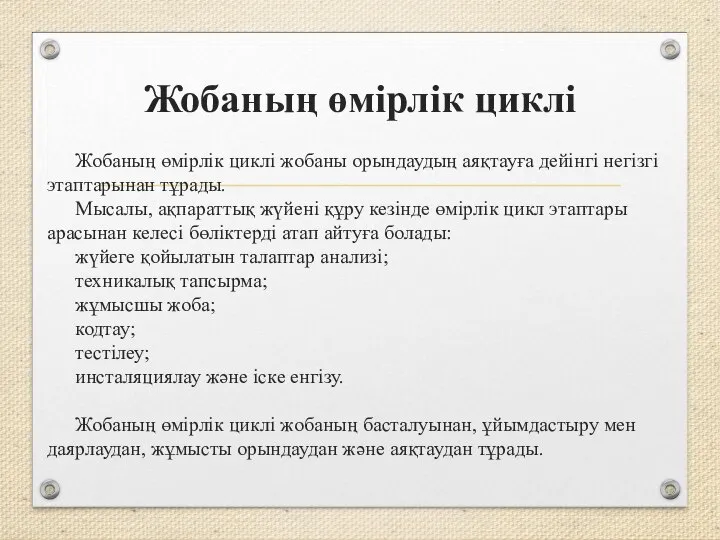 Жобаның өмірлік циклі

Жобаның өмірлік циклі жобаны орындаудың аяқтауға дейінгі негізгі этаптарынан тұрады.

Мысалы, ақпараттық жүйені құру кезінде өмірлік цикл этаптары арасынан келесі бөліктерді атап айтуға болады:
жүйеге қойылатын талаптар анализі;
техникалық тапсырма;
жұмысшы жоба;
кодтау;
тестілеу;
инсталяциялау және іске енгізу.

Жобаның өмірлік циклі жобаның басталуынан, ұйымдастыру мен даярлаудан, жұмысты орындаудан және аяқтаудан тұрады.